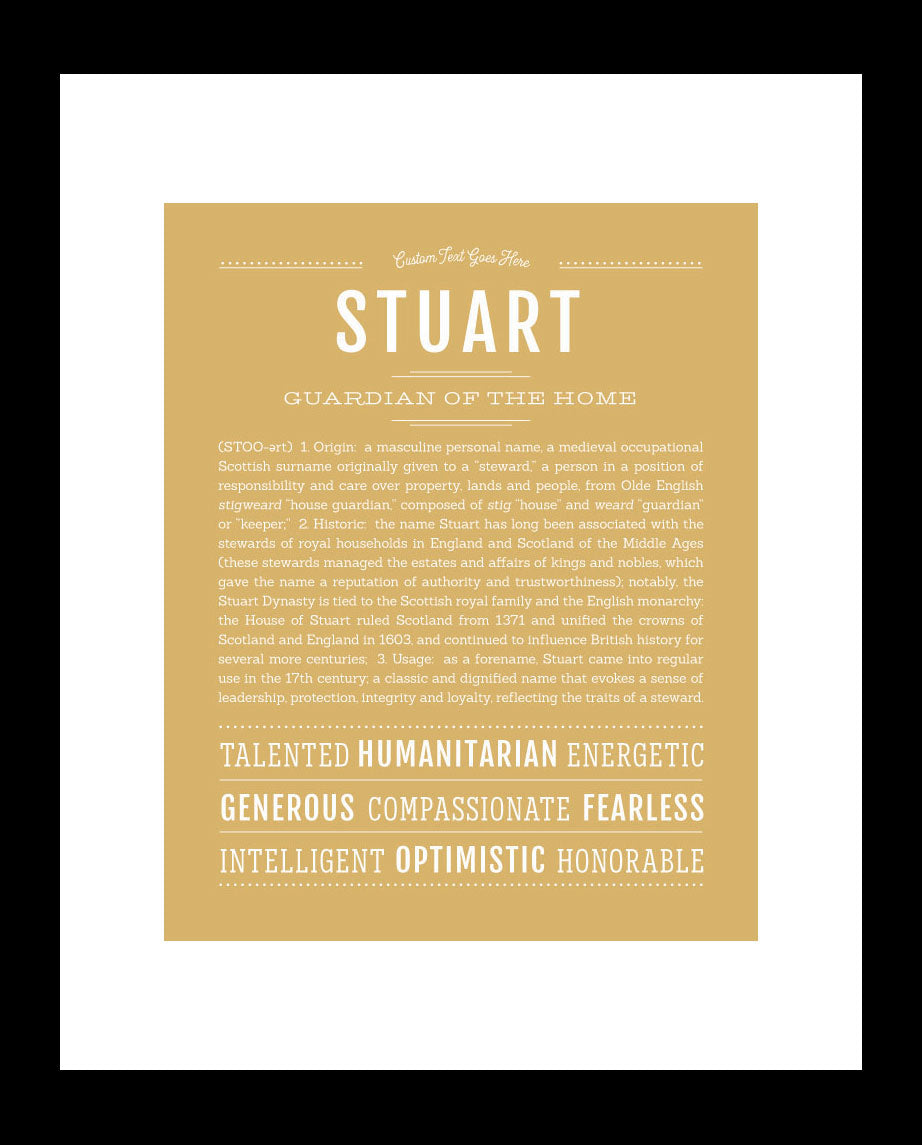 Custom Text Goes Here

STUART

GUARDIAN OF THE HOME

(STOO-ərt) 1. Origin: a masculine personal name, a medieval occupational Scottish surname originally given to a "steward," a person in a position of responsibility and care over property, lands and people, from Olde English stigweard "house guardian," composed of stig "house" and weard "guardian" or "keeper;" 2. Historic: the name Stuart has long been associated with the stewards of royal households in England and Scotland of the Middle Ages (these stewards managed the estates and affairs of kings and nobles, which gave the name a reputation of authority and trustworthiness); notably, the Stuart Dynasty is tied to the Scottish royal family and the English monarchy: the House of Stuart ruled Scotland from 1371 and unified the crowns of Scotland and England in 1603, and continued to influence British history for several more centuries; 3. Usage: as a forename, Stuart came into regular use in the 17th century; a classic and dignified name that evokes a sense of leadership, protection, integrity and loyalty, reflecting the traits of a steward.

TALENTED HUMANITARIAN ENERGETIC

GENEROUS COMPASSIONATE FEARLESS

INTELLIGENT OPTIMISTIC HONORABLE